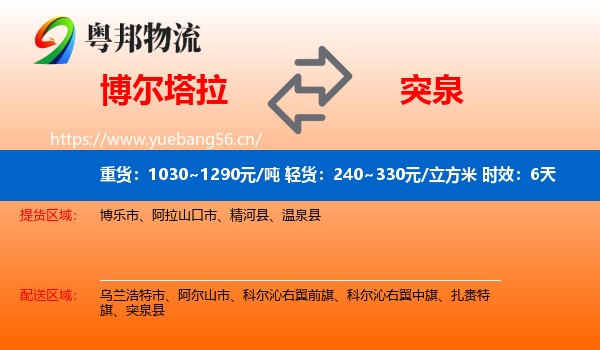 粤邦物流

博尔塔拉

突泉

https://www.yuebang56.cn/

重货：1030~1290元/吨 轻货：240~330元/立方米 时效：6天

提货区域： 博乐市、阿拉山口市、精河县、温泉县

配送区域： 乌兰浩特市、阿尔山市、科尔沁右翼前旗、科尔沁右翼中旗、扎赉特旗、突泉县